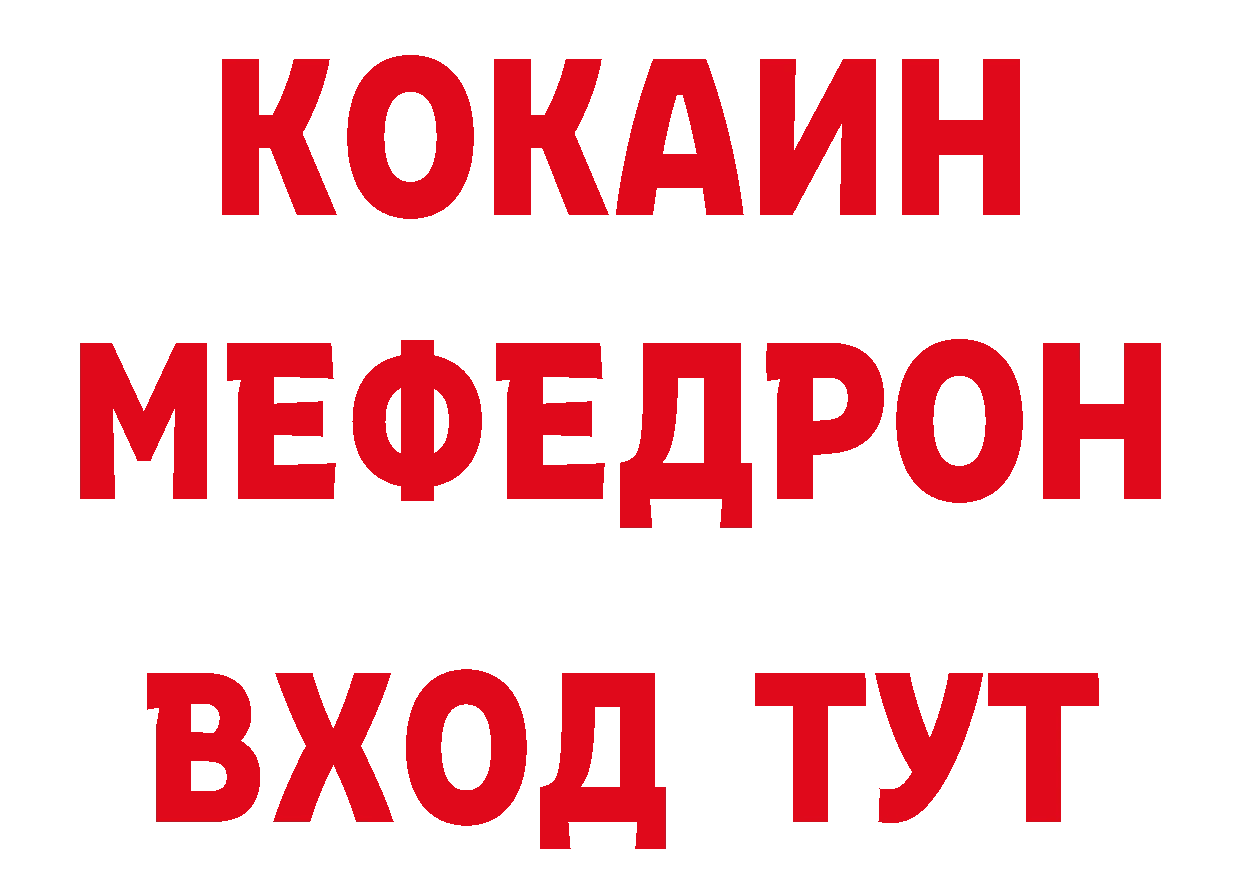 КОКАИН
МЕФЕДРОН
ВХОД ТУТ